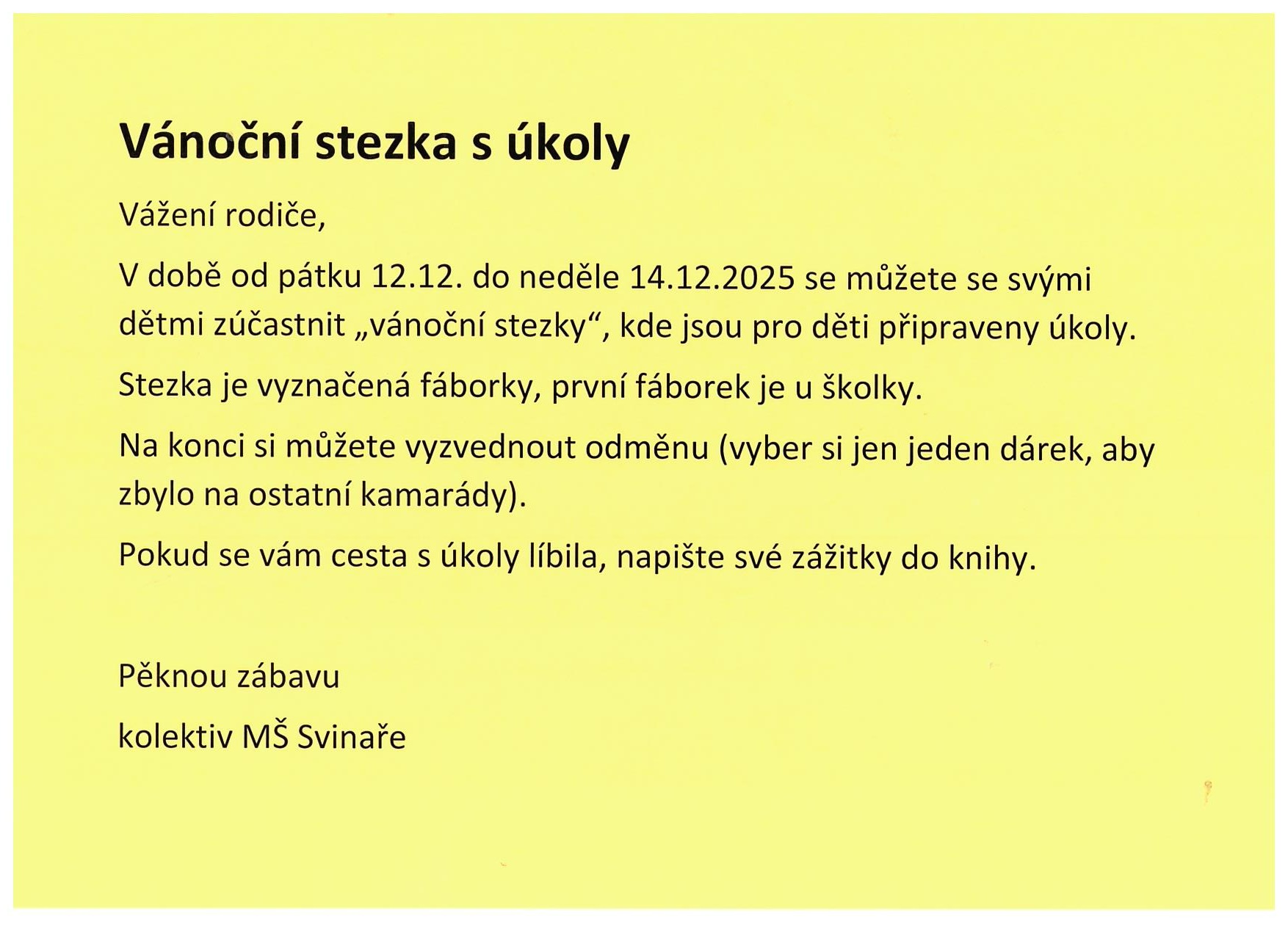 Vánoční stezka s úkoly

Vážení rodiče,

V době od pátku 12.12. do neděle 14.12.2025 se můžete se svými dětmi zúčastnit „vánoční stezky“, kde jsou pro děti připraveny úkoly.

Stezka je vyznačená fáborky, první fáborek je u školky.

Na konci si můžete vyzvednout odměnu (vyber si jen jeden dárek, aby zbylo na ostatní kamarády).

Pokud se vám cesta s úkoly líbila, napište své zážitky do knihy.

Pěknou zábavu

kolektiv MŠ Svinaře